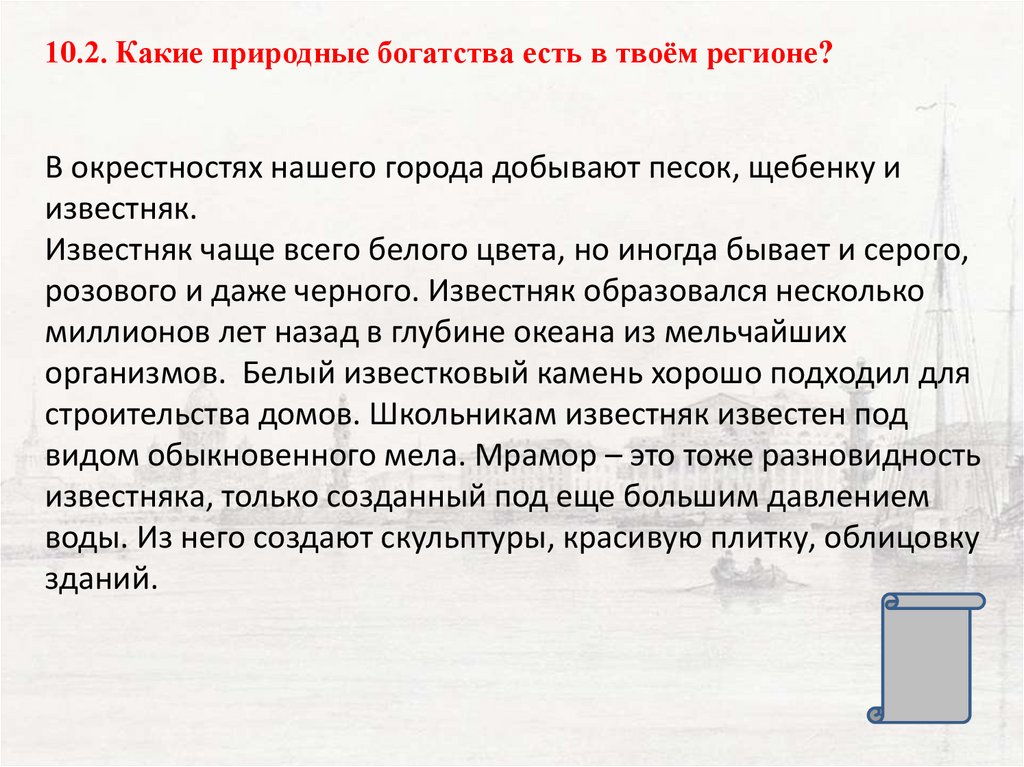 10.2. Какие природные богатства есть в твоём регионе?

В окрестностях нашего города добывают песок, щебенку и известняк.
Известняк чаще всего белого цвета, но иногда бывает и серого, розового и даже черного. Известняк образовался несколько миллионов лет назад в глубине океана из мельчайших организмов. Белый известковый камень хорошо подходил для строительства домов. Школьникам известняк известен под видом обыкновенного мела. Мрамор – это тоже разновидность известняка, только созданный под еще большим давлением воды. Из него создают скульптуры, красивую плитку, облицовку зданий.